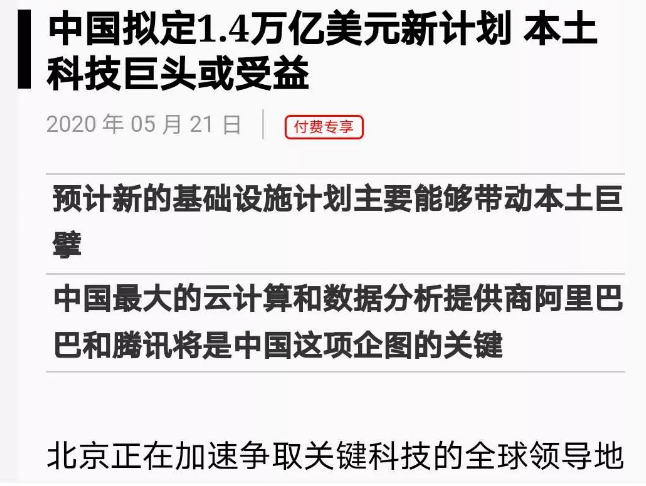 中国拟定1.4万亿美元新计划 本土科技巨头或受益

2020 年 05 月 21 日

付费专享

预计新的基础设施计划主要能够带动本土巨擘

中国最大的云计算和数据分析提供商阿里巴巴和腾讯将是中国这项企图的关键

北京正在加速争取关键科技的全球领导地